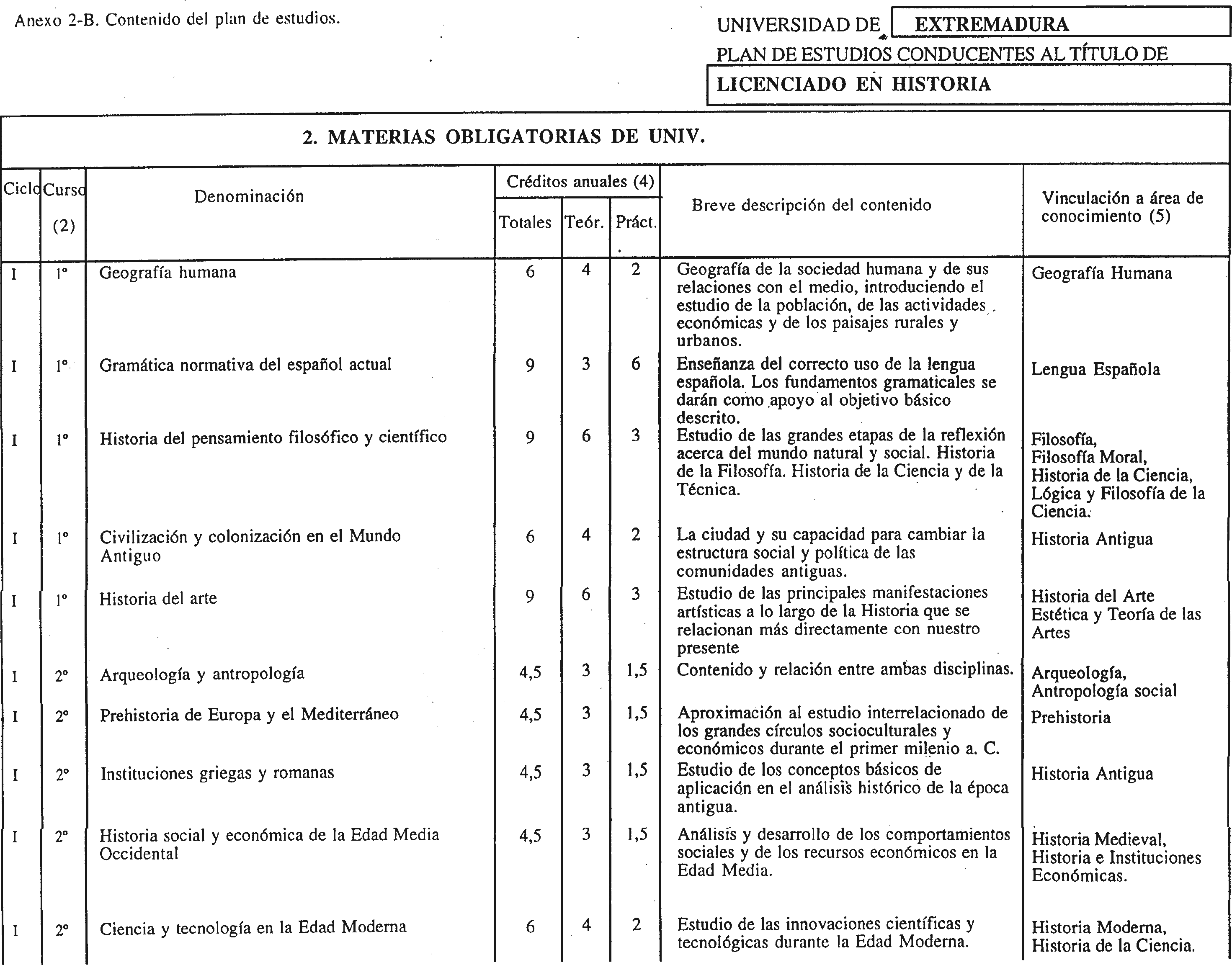 Anexo 2-B. Contenido del plan de estudios.

UNIVERSIDAD DE EXTREMADURA

PLAN DE ESTUDIOS CONDUCENTES AL TÍTULO DE

LICENCIADO EN HISTORIA

2. MATERIAS OBLIGATORIAS DE UNIV.

| Ciclo | Curso (2) | Denominación | Créditos anuales (4) Totales | Teór. | Práct. | Breve descripción del contenido | Vinculación a área de conocimiento (5) |
|---|---|---|---|---|---|---|---|
| I | 1º | Geografía humana | 6 | 4 | 2 | Geografía de la sociedad humana y de sus relaciones con el medio, introduciendo el estudio de la población, de las actividades económicas y de los paisajes rurales y urbanos. | Geografía Humana |
| I | 1º | Gramática normativa del español actual | 9 | 3 | 6 | Enseñanza del correcto uso de la lengua española. Los fundamentos gramaticales se darán como apoyo al objetivo básico descrito. | Lengua Española |
| I | 1º | Historia del pensamiento filosófico y científico | 9 | 6 | 3 | Estudio de las grandes etapas de la reflexión acerca del mundo natural y social. Historia de la Filosofía. Historia de la Ciencia y de la Técnica. | Filosofía, Filosofía Moral, Historia de la Ciencia, Lógica y Filosofía de la Ciencia. |
| I | 1º | Civilización y colonización en el Mundo Antiguo | 6 | 4 | 2 | La ciudad y su capacidad para cambiar la estructura social y política de las comunidades antiguas. | Historia Antigua |
| I | 1º | Historia del arte | 9 | 6 | 3 | Estudio de las principales manifestaciones artísticas a lo largo de la Historia que se relacionan más directamente con nuestro presente | Historia del Arte Estética y Teoría de las Artes |
| I | 2º | Arqueología y antropología | 4,5 | 3 | 1,5 | Contenido y relación entre ambas disciplinas. | Arqueología, Antropología social |
| I | 2º | Prehistoria de Europa y el Mediterráneo | 4,5 | 3 | 1,5 | Aproximación al estudio interrelacionado de los grandes círculos socioculturales y económicos durante el primer milenio a. C. | Prehistoria |
| I | 2º | Instituciones griegas y romanas | 4,5 | 3 | 1,5 | Estudio de los conceptos básicos de aplicación en el análisis histórico de la época antigua. | Historia Antigua |
| I | 2º | Historia social y económica de la Edad Media Occidental | 4,5 | 3 | 1,5 | Análisis y desarrollo de los comportamientos sociales y de los recursos económicos en la Edad Media. | Historia Medieval, Historia e Instituciones Económicas. |
| I | 2º | Ciencia y tecnología en la Edad Moderna | 6 | 4 | 2 | Estudio de las innovaciones científicas y tecnológicas durante la Edad Moderna. | Historia Moderna, Historia de la Ciencia. |